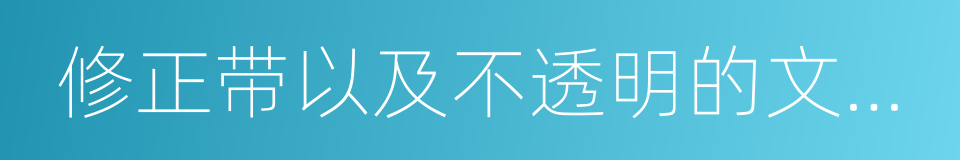 修正带以及不透明的文...